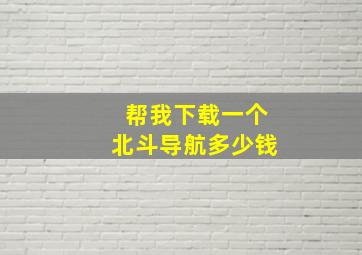 帮我下载一个
北斗导航多少钱